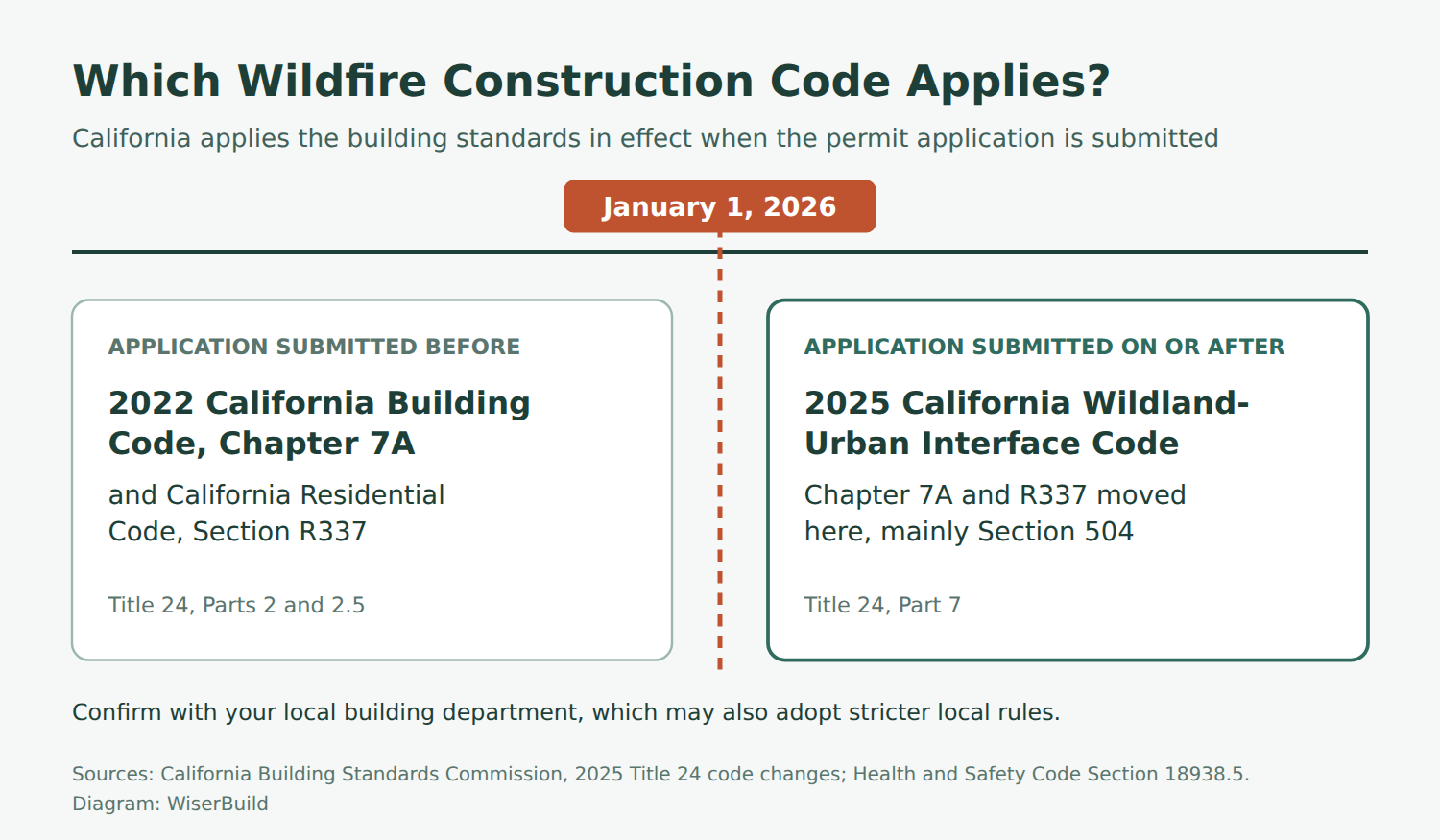 Which Wildfire Construction Code Applies?

California applies the building standards in effect when the permit application is submitted

January 1, 2026

APPLICATION SUBMITTED BEFORE

2022 California Building Code, Chapter 7A

and California Residential Code, Section R337

Title 24, Parts 2 and 2.5

APPLICATION SUBMITTED ON OR AFTER

2025 California Wildland-Urban Interface Code

Chapter 7A and R337 moved here, mainly Section 504

Title 24, Part 7

Confirm with your local building department, which may also adopt stricter local rules.

Sources: California Building Standards Commission, 2025 Title 24 code changes; Health and Safety Code Section 18938.5.
Diagram: WiserBuild